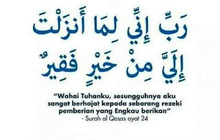 رَبِّ إِنِّي لِمَا أَنزَلْتَ
إِلَيَّ مِنْ خَيْرٍ فَقِيرٌ

"Wahai Tuhanku, sesungguhnya aku sangat berhajat kepada sebarang rezeki pemberian yang Engkau berikan"
- Surah al Qasas ayat 24